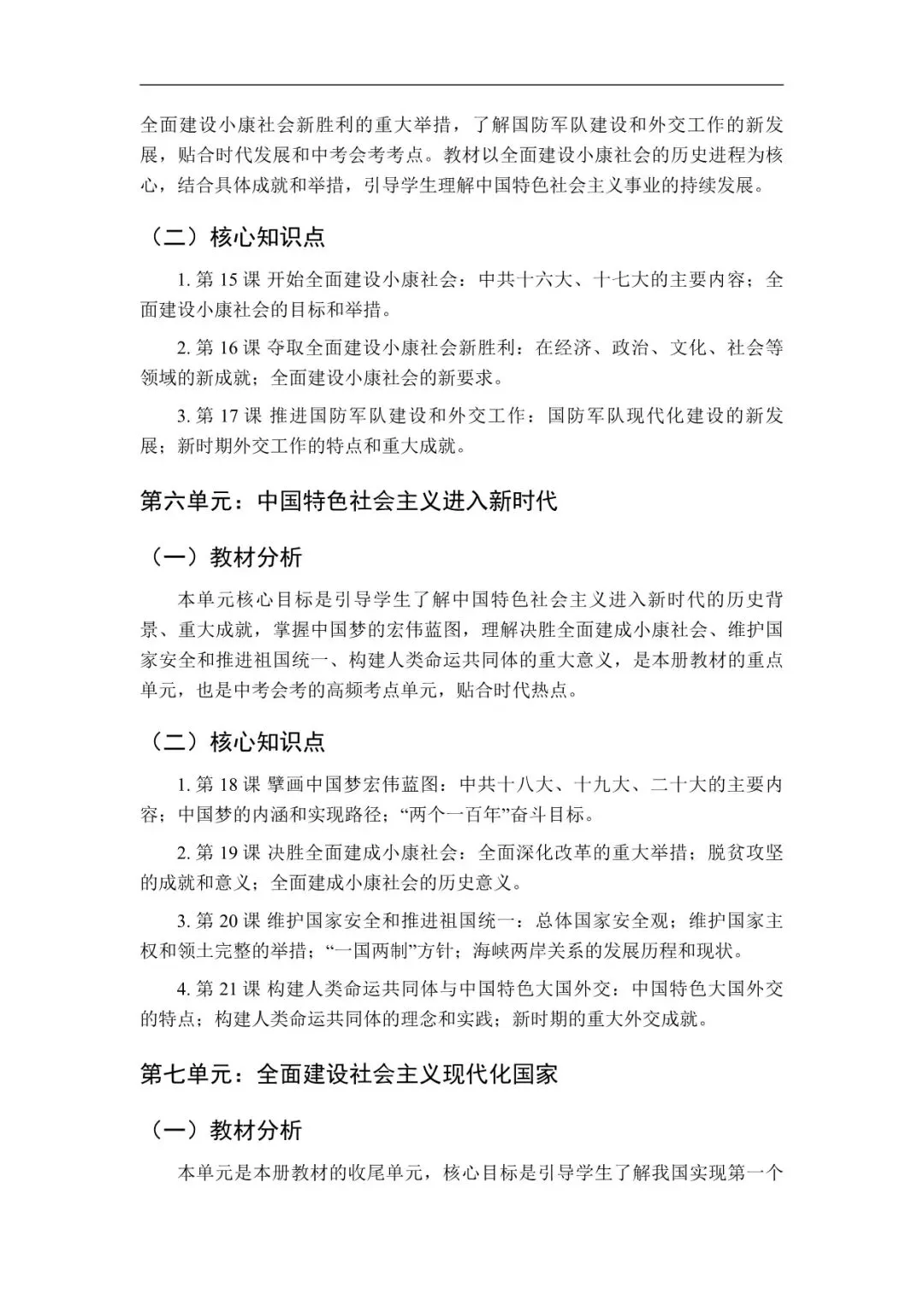 全面建设小康社会新胜利的重大举措，了解国防军队建设和外交工作的新发展，贴合时代发展和中考会考考点。教材以全面建设小康社会的历史进程为核心，结合具体成就和举措，引导学生理解中国特色社会主义事业的持续发展。

（二）核心知识点

1. 第 15 课 开始全面建设小康社会：中共十六大、十七大的主要内容；全面建设小康社会的目标和举措。

2. 第 16 课 夺取全面建设小康社会新胜利：在经济、政治、文化、社会等领域的新成就；全面建设小康社会的新要求。

3. 第 17 课 推进国防军队建设和外交工作：国防军队现代化建设的新发展；新时期外交工作的特点和重大成就。

第六单元：中国特色社会主义进入新时代

（一）教材分析

本单元核心目标是引导学生了解中国特色社会主义进入新时代的历史背景、重大成就，掌握中国梦的宏伟蓝图，理解决胜全面建成小康社会、维护国家安全和推进祖国统一、构建人类命运共同体的重大意义，是本册教材的重点单元，也是中考会考的高频考点单元，贴合时代热点。

（二）核心知识点

1. 第 18 课 擘画中国梦宏伟蓝图：中共十八大、十九大、二十大的主要内容；中国梦的内涵和实现路径；“两个一百年”奋斗目标。

2. 第 19 课 决胜全面建成小康社会：全面深化改革的重大举措；脱贫攻坚的成就和意义；全面建成小康社会的历史意义。

3. 第 20 课 维护国家安全和推进祖国统一：总体国家安全观；维护国家主权和领土完整的举措；“一国两制”方针；海峡两岸关系的发展历程和现状。

4. 第 21 课 构建人类命运共同体与中国特色大国外交：中国特色大国外交的特点；构建人类命运共同体的理念和实践；新时期的重大外交成就。

第七单元：全面建设社会主义现代化国家

（一）教材分析

本单元是本册教材的收尾单元，核心目标是引导学生了解我国实现第一个